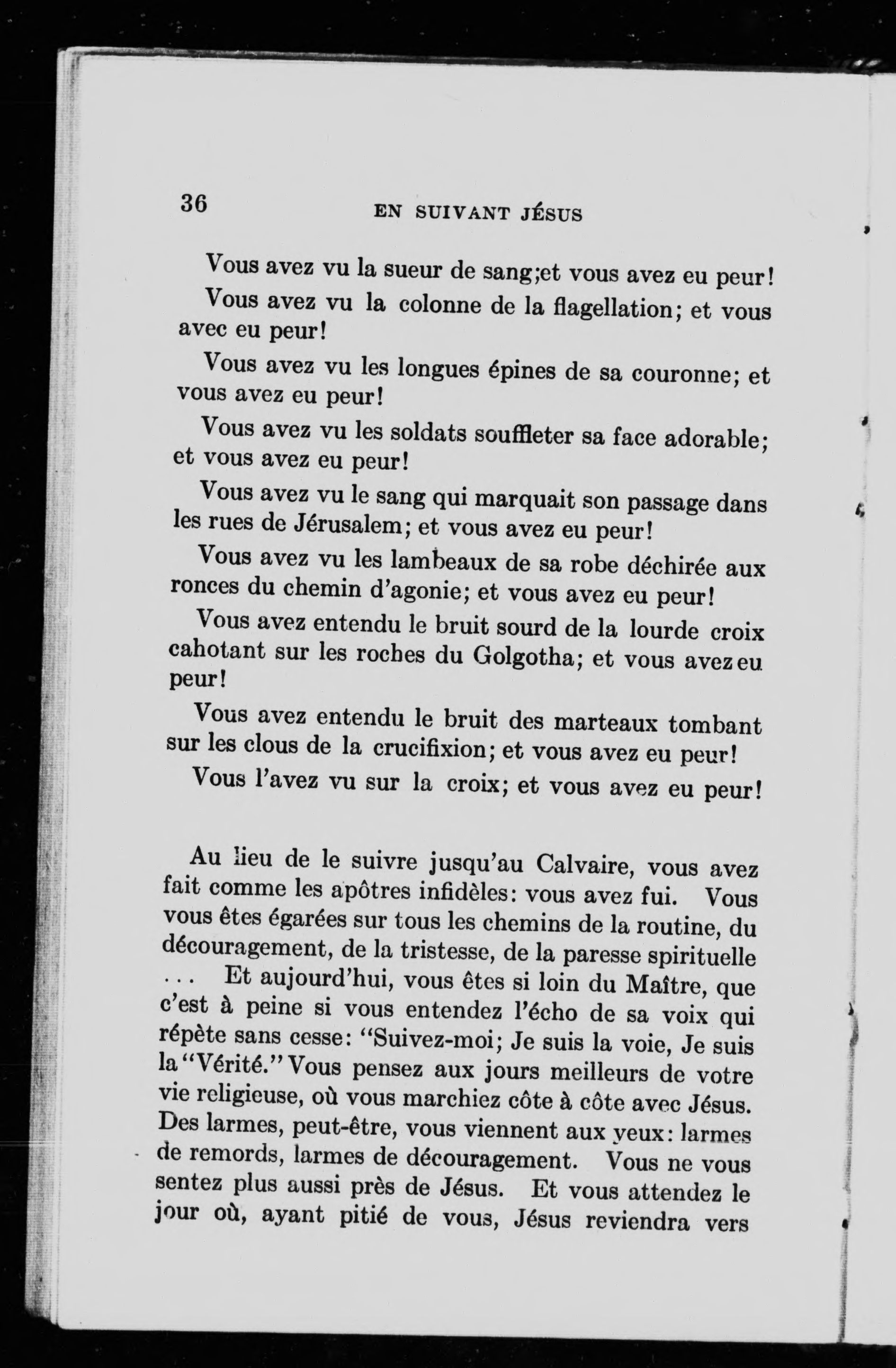 36 EN SUIVANT JÉSUS

Vous avez vu la sueur de sang;et vous avez eu peur!

Vous avez vu la colonne de la flagellation; et vous avec eu peur!

Vous avez vu les longues épines de sa couronne; et vous avez eu peur!

Vous avez vu les soldats souffleter sa face adorable; et vous avez eu peur!

Vous avez vu le sang qui marquait son passage dans les rues de Jérusalem; et vous avez eu peur!

Vous avez vu les lambeaux de sa robe déchirée aux ronces du chemin d'agonie; et vous avez eu peur!

Vous avez entendu le bruit sourd de la lourde croix cahotant sur les roches du Golgotha; et vous avez eu peur!

Vous avez entendu le bruit des marteaux tombant sur les clous de la crucifixion; et vous avez eu peur!

Vous l'avez vu sur la croix; et vous avez eu peur!

Au lieu de le suivre jusqu'au Calvaire, vous avez fait comme les apôtres infidèles: vous avez fui. Vous vous êtes égarées sur tous les chemins de la routine, du découragement, de la tristesse, de la paresse spirituelle ... Et aujourd'hui, vous êtes si loin du Maître, que c'est à peine si vous entendez l'écho de sa voix qui répète sans cesse: "Suivez-moi; Je suis la voie, Je suis la "Vérité." Vous pensez aux jours meilleurs de votre vie religieuse, où vous marchiez côte à côte avec Jésus. Des larmes, peut-être, vous viennent aux yeux: larmes de remords, larmes de découragement. Vous ne vous sentez plus aussi près de Jésus. Et vous attendez le jour où, ayant pitié de vous, Jésus reviendra vers